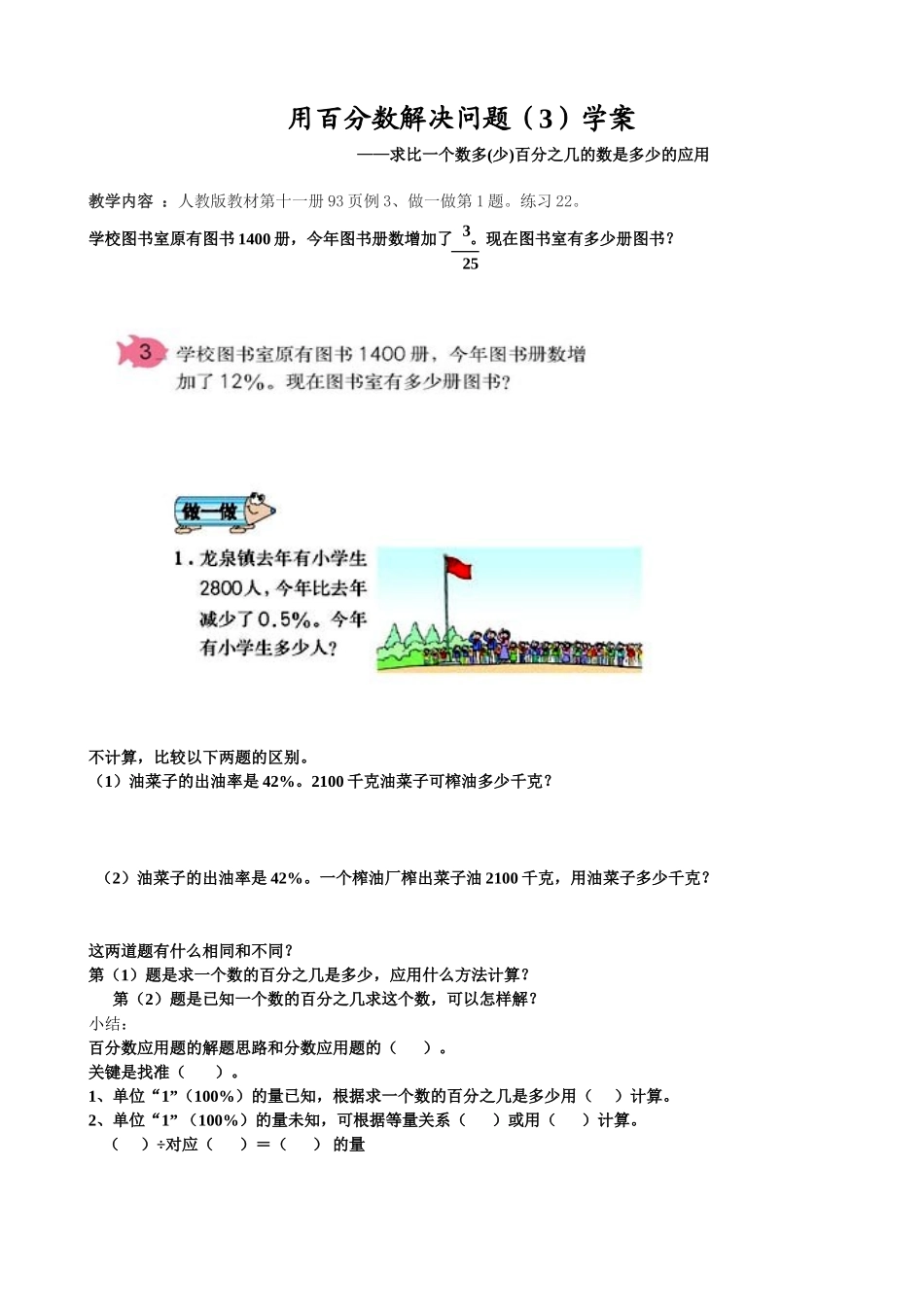 用百分数解决问题（3）学案

——求比一个数多(少)百分之几的数是多少的应用

教学内容 ：人教版教材第十一册93页例3、做一做第1题。练习22。

学校图书室原有图书1400册，今年图书册数增加了$\frac{3}{25}$。现在图书室有多少册图书？

3 学校图书室原有图书1400册，今年图书册数增加了12%。现在图书室有多少册图书？

做一做

1. 龙泉镇去年有小学生2800人，今年比去年减少了0.5%。今年有小学生多少人？

不计算，比较以下两题的区别。

（1）油菜子的出油率是42%。2100千克油菜子可榨油多少千克？

（2）油菜子的出油率是42%。一个榨油厂榨出菜子油2100千克，用油菜子多少千克？

这两道题有什么相同和不同？

第（1）题是求一个数的百分之几是多少，应用什么方法计算？

第（2）题是已知一个数的百分之几求这个数，可以怎样解？

小结：

百分数应用题的解题思路和分数应用题的（　）。

关键是找准（　）。

1、单位“1”（100%）的量已知，根据求一个数的百分之几是多少用（　）计算。

2、单位“1”（100%）的量未知，可根据等量关系（　）或用（　）计算。

（　）÷对应（　）＝（　）的量